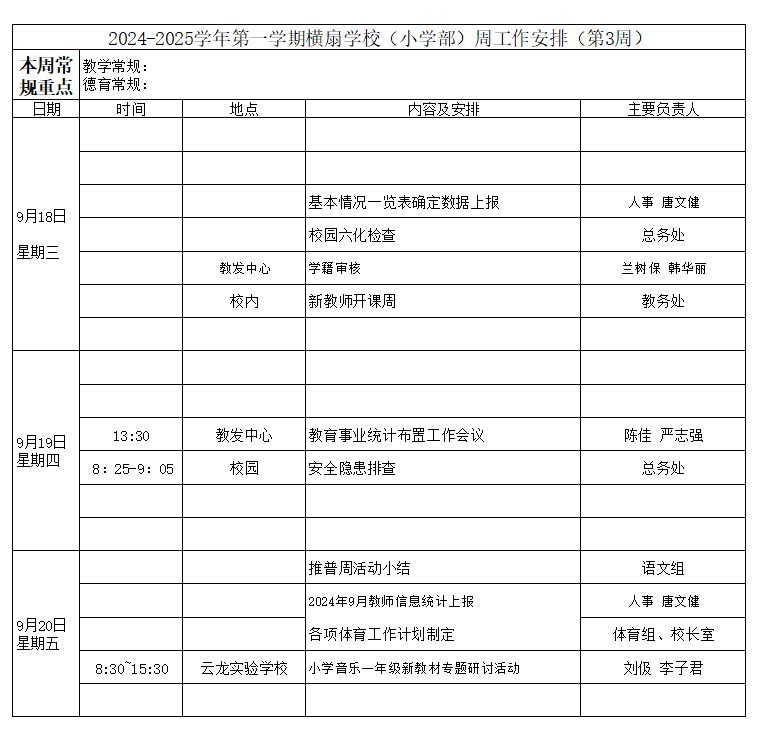 2024-2025学年第一学期横扇学校（小学部）周工作安排（第3周）

本周常规重点
教学常规：
德育常规：

| 日期 | 时间 | 地点 | 内容及安排 | 主要负责人 |
|---|---|---|---|---|
| 9月18日 星期三 | | | | |
| | | | | |
| | | | 基本情况一览表确定数据上报 | 人事 唐文健 |
| | | | 校园六化检查 | 总务处 |
| | | 教发中心 | 学籍审核 | 兰树保 韩华丽 |
| | | 校内 | 新教师开课周 | 教务处 |
| | | | | |
| 9月19日 星期四 | | | | |
| | | | | |
| | 13:30 | 教发中心 | 教育事业统计布置工作会议 | 陈佳 严志强 |
| | 8：25-9：05 | 校园 | 安全隐患排查 | 总务处 |
| | | | | |
| | | | | |
| 9月20日 星期五 | | | 推普周活动小结 | 语文组 |
| | | | 2024年9月教师信息统计上报 | 人事 唐文健 |
| | | | 各项体育工作计划制定 | 体育组、校长室 |
| | 8:30~15:30 | 云龙实验学校 | 小学音乐一年级新教材专题研讨活动 | 刘伋 李子君 |
| | | | | |